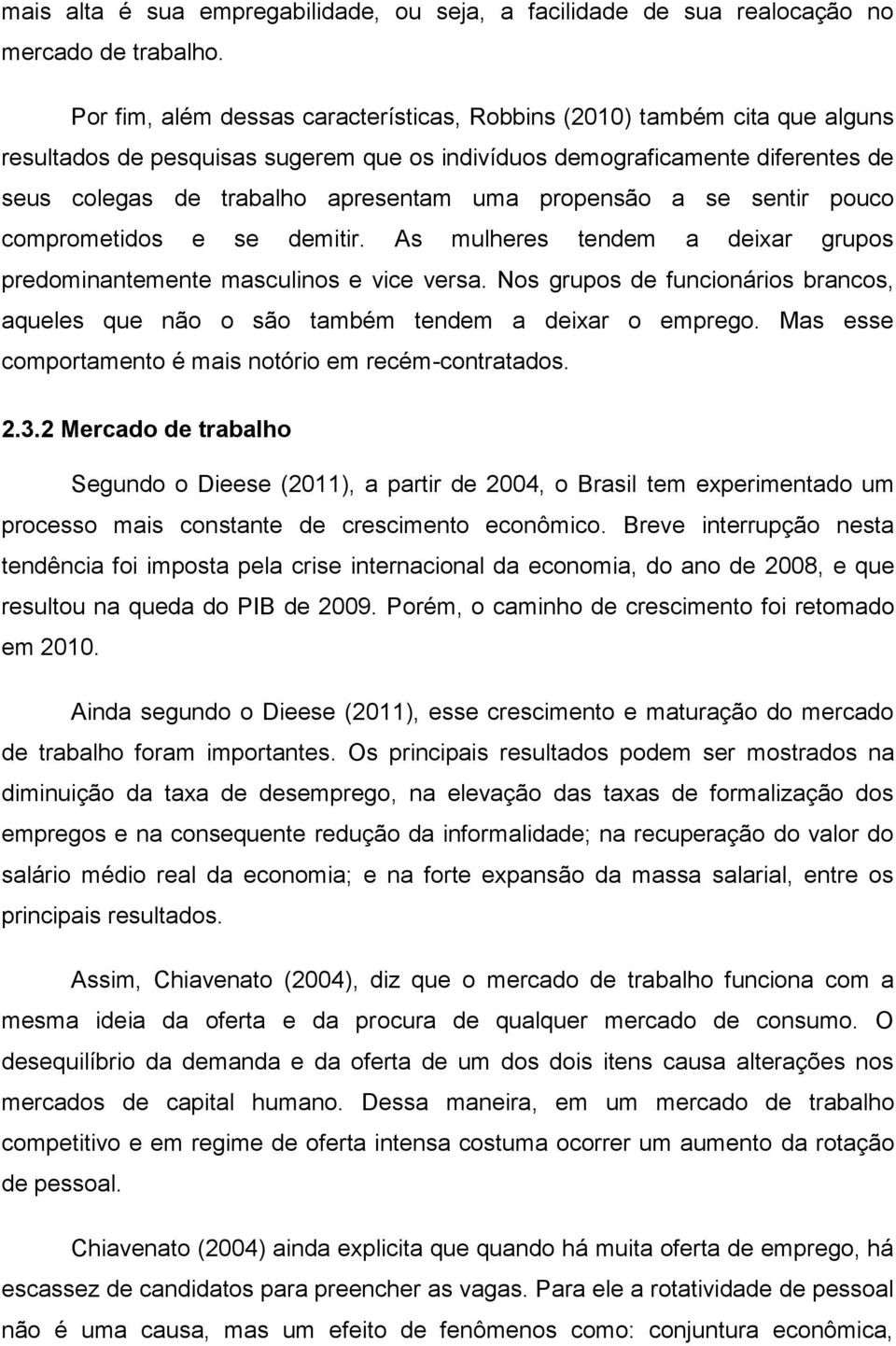 mais alta é sua empregabilidade, ou seja, a facilidade de sua realocação no mercado de trabalho.

Por fim, além dessas características, Robbins (2010) também cita que alguns resultados de pesquisas sugerem que os indivíduos demograficamente diferentes de seus colegas de trabalho apresentam uma propensão a se sentir pouco comprometidos e se demitir. As mulheres tendem a deixar grupos predominantemente masculinos e vice versa. Nos grupos de funcionários brancos, aqueles que não o são também tendem a deixar o emprego. Mas esse comportamento é mais notório em recém-contratados.

2.3.2 Mercado de trabalho

Segundo o Dieese (2011), a partir de 2004, o Brasil tem experimentado um processo mais constante de crescimento econômico. Breve interrupção nesta tendência foi imposta pela crise internacional da economia, do ano de 2008, e que resultou na queda do PIB de 2009. Porém, o caminho de crescimento foi retomado em 2010.

Ainda segundo o Dieese (2011), esse crescimento e maturação do mercado de trabalho foram importantes. Os principais resultados podem ser mostrados na diminuição da taxa de desemprego, na elevação das taxas de formalização dos empregos e na consequente redução da informalidade; na recuperação do valor do salário médio real da economia; e na forte expansão da massa salarial, entre os principais resultados.

Assim, Chiavenato (2004), diz que o mercado de trabalho funciona com a mesma ideia da oferta e da procura de qualquer mercado de consumo. O desequilíbrio da demanda e da oferta de um dos dois itens causa alterações nos mercados de capital humano. Dessa maneira, em um mercado de trabalho competitivo e em regime de oferta intensa costuma ocorrer um aumento da rotação de pessoal.

Chiavenato (2004) ainda explicita que quando há muita oferta de emprego, há escassez de candidatos para preencher as vagas. Para ele a rotatividade de pessoal não é uma causa, mas um efeito de fenômenos como: conjuntura econômica,